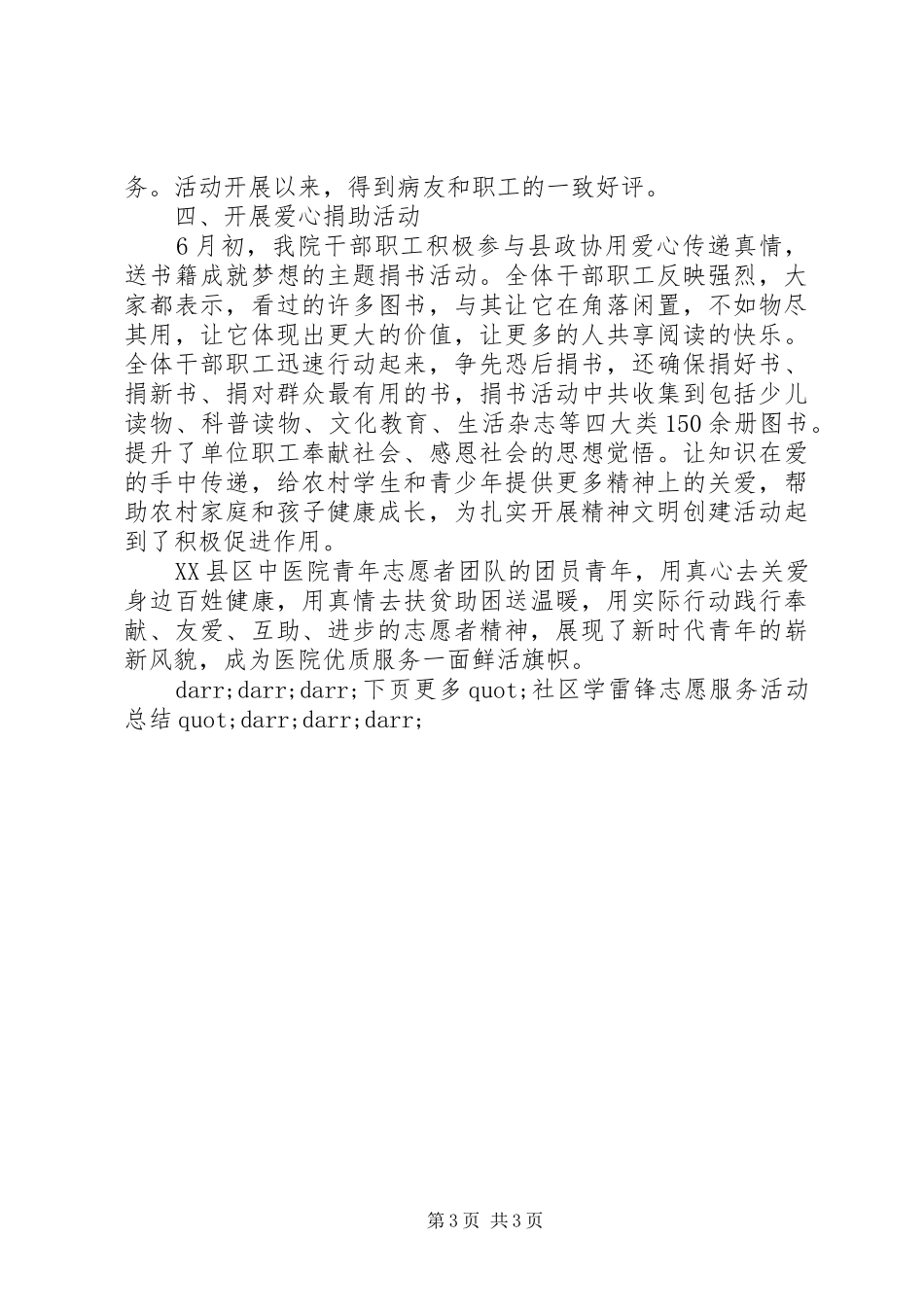 务。活动开展以来，得到病友和职工的一致好评。

四、开展爱心捐助活动

6月初，我院干部职工积极参与县政协用爱心传递真情，送书籍成就梦想的主题捐书活动。全体干部职工反映强烈，大家都表示，看过的许多图书，与其让它在角落闲置，不如物尽其用，让它体现出更大的价值，让更多的人共享阅读的快乐。全体干部职工迅速行动起来，争先恐后捐书，还确保捐好书、捐新书、捐对群众最有用的书，捐书活动中共收集到包括少儿读物、科普读物、文化教育、生活杂志等四大类150余册图书。提升了单位职工奉献社会、感恩社会的思想觉悟。让知识在爱的手中传递，给农村学生和青少年提供更多精神上的关爱，帮助农村家庭和孩子健康成长，为扎实开展精神文明创建活动起到了积极促进作用。

XX县区中医院青年志愿者团队的团员青年，用真心去关爱身边百姓健康，用真情去扶贫助困送温暖，用实际行动践行奉献、友爱、互助、进步的志愿者精神，展现了新时代青年的崭新风貌，成为医院优质服务一面鲜活旗帜。

darr;darr;darr;下页更多quot;社区学雷锋志愿服务活动总结quot;darr;darr;darr;

第3页 共3页